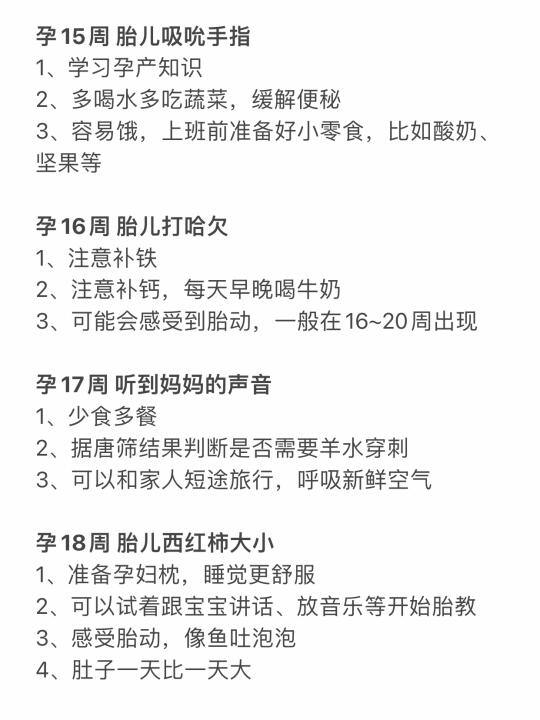 孕15周 胎儿吸吮手指
1、学习孕产知识
2、多喝水多吃蔬菜，缓解便秘
3、容易饿，上班前准备好小零食，比如酸奶、坚果等

孕16周 胎儿打哈欠
1、注意补铁
2、注意补钙，每天早晚喝牛奶
3、可能会感受到胎动，一般在16~20周出现

孕17周 听到妈妈的声音
1、少食多餐
2、据唐筛结果判断是否需要羊水穿刺
3、可以和家人短途旅行，呼吸新鲜空气

孕18周 胎儿西红柿大小
1、准备孕妇枕，睡觉更舒服
2、可以试着跟宝宝讲话、放音乐等开始胎教
3、感受胎动，像鱼吐泡泡
4、肚子一天比一天大